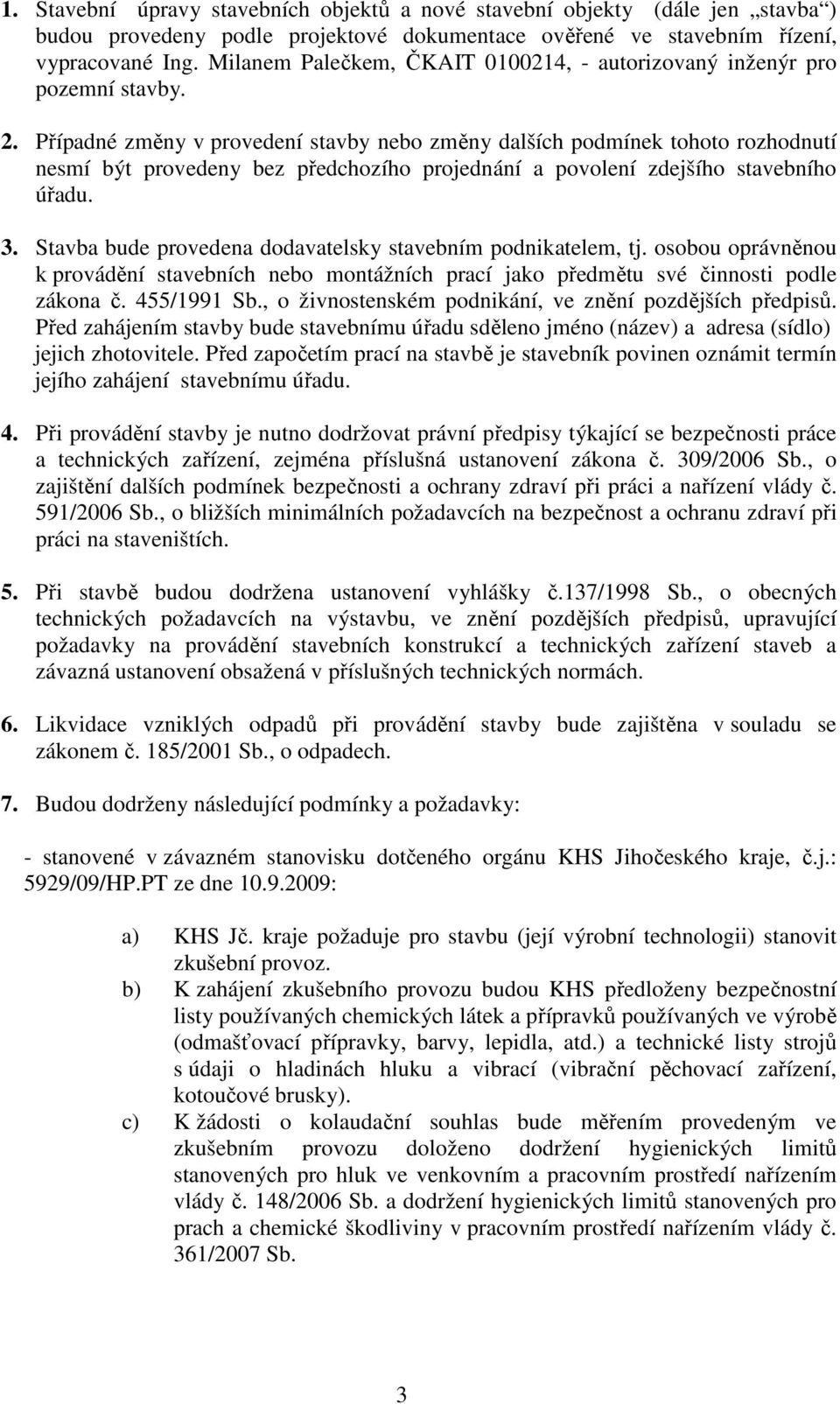 1. Stavební úpravy stavebních objektů a nové stavební objekty (dále jen „stavba“) budou provedeny podle projektové dokumentace ověřené ve stavebním řízení, vypracované Ing. Milanem Palečkem, ČKAIT 0100214, - autorizovaný inženýr pro pozemní stavby.

2. Případné změny v provedení stavby nebo změny dalších podmínek tohoto rozhodnutí nesmí být provedeny bez předchozího projednání a povolení zdejšího stavebního úřadu.

3. Stavba bude provedena dodavatelsky stavebním podnikatelem, tj. osobou oprávněnou k provádění stavebních nebo montážních prací jako předmětu své činnosti podle zákona č. 455/1991 Sb., o živnostenském podnikání, ve znění pozdějších předpisů. Před zahájením stavby bude stavebnímu úřadu sděleno jméno (název) a adresa (sídlo) jejich zhotovitele. Před započetím prací na stavbě je stavebník povinen oznámit termín jejího zahájení stavebnímu úřadu.

4. Při provádění stavby je nutno dodržovat právní předpisy týkající se bezpečnosti práce a technických zařízení, zejména příslušná ustanovení zákona č. 309/2006 Sb., o zajištění dalších podmínek bezpečnosti a ochrany zdraví při práci a nařízení vlády č. 591/2006 Sb., o bližších minimálních požadavcích na bezpečnost a ochranu zdraví při práci na staveništích.

5. Při stavbě budou dodržena ustanovení vyhlášky č.137/1998 Sb., o obecných technických požadavcích na výstavbu, ve znění pozdějších předpisů, upravující požadavky na provádění stavebních konstrukcí a technických zařízení staveb a závazná ustanovení obsažená v příslušných technických normách.

6. Likvidace vzniklých odpadů při provádění stavby bude zajištěna v souladu se zákonem č. 185/2001 Sb., o odpadech.

7. Budou dodrženy následující podmínky a požadavky:

- stanovené v závazném stanovisku dotčeného orgánu KHS Jihočeského kraje, č.j.: 5929/09/HP.PT ze dne 10.9.2009:

a) KHS Jč. kraje požaduje pro stavbu (její výrobní technologii) stanovit zkušební provoz.

b) K zahájení zkušebního provozu budou KHS předloženy bezpečnostní listy používaných chemických látek a přípravků používaných ve výrobě (odmašťovací přípravky, barvy, lepidla, atd.) a technické listy strojů s údaji o hladinách hluku a vibrací (vibrační pěchovací zařízení, kotoučové brusky).

c) K žádosti o kolaudační souhlas bude měřením provedeným ve zkušebním provozu doloženo dodržení hygienických limitů stanovených pro hluk ve venkovním a pracovním prostředí nařízením vlády č. 148/2006 Sb. a dodržení hygienických limitů stanovených pro prach a chemické škodliviny v pracovním prostředí nařízením vlády č. 361/2007 Sb.

3